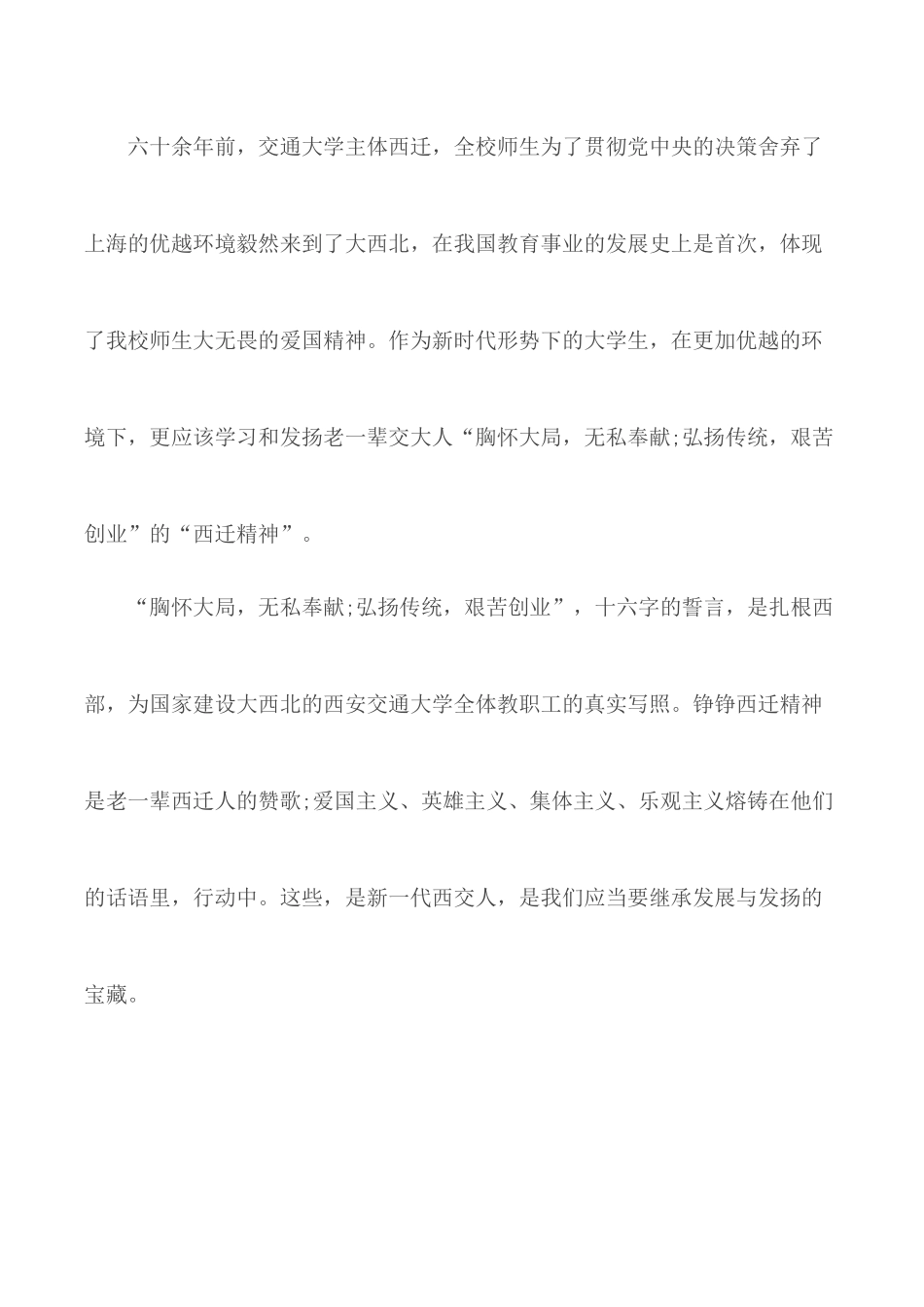 六十余年前，交通大学主体西迁，全校师生为了贯彻党中央的决策舍弃了上海的优越环境毅然来到了大西北，在我国教育事业的发展史上是首次，体现了我校师生大无畏的爱国精神。作为新时代形势下的大学生，在更加优越的环境下，更应该学习和发扬老一辈交大人“胸怀大局，无私奉献;弘扬传统，艰苦创业”的“西迁精神”。

“胸怀大局，无私奉献;弘扬传统，艰苦创业”，十六字的誓言，是扎根西部，为国家建设大西北的西安交通大学全体教职工的真实写照。铮铮西迁精神是老一辈西迁人的赞歌;爱国主义、英雄主义、集体主义、乐观主义熔铸在他们的话语里，行动中。这些，是新一代西交人，是我们应当要继承发展与发扬的宝藏。